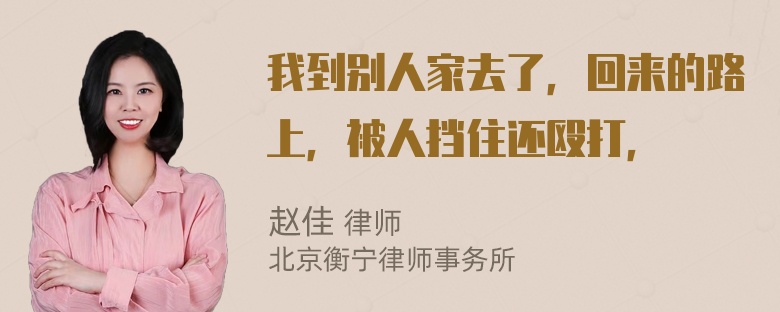 我到别人家去了，回来的路上，被人挡住还殴打，

赵佳 律师
北京衡宁律师事务所